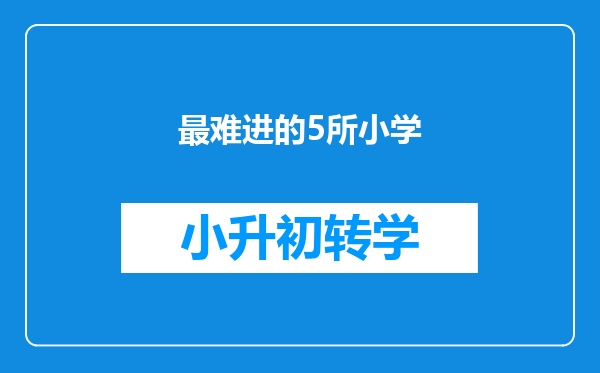 最难进的5所小学

小升初转学